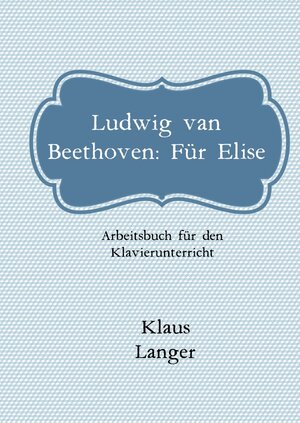 Ludwig van Beethoven: Für Elise

Arbeitsbuch für den Klavierunterricht

Klaus Langer